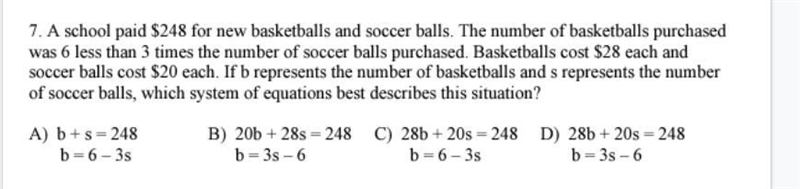 7. A school paid \$248 for new basketballs and soccer balls. The number of basketballs purchased was 6 less than 3 times the number of soccer balls purchased. Basketballs cost \$28 each and soccer balls cost \$20 each. If b represents the number of basketballs and s represents the number of soccer balls, which system of equations best describes this situation?

A) $b + s = 248$
$b = 6 - 3s$

B) $20b + 28s = 248$
$b = 3s - 6$

C) $28b + 20s = 248$
$b = 6 - 3s$

D) $28b + 20s = 248$
$b = 3s - 6$